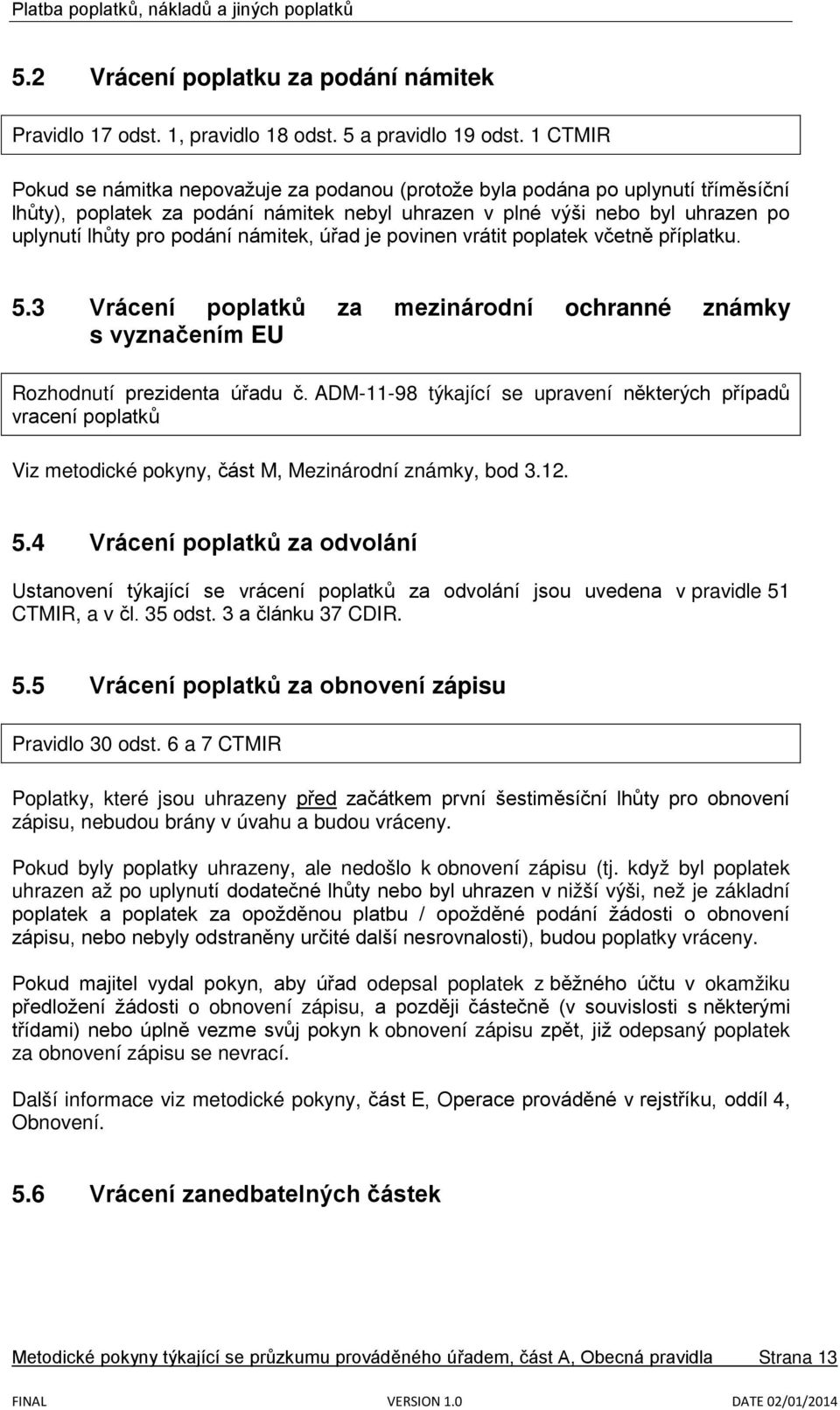 Platba poplatků, nákladů a jiných poplatků

5.2 Vrácení poplatku za podání námitek

Pravidlo 17 odst. 1, pravidlo 18 odst. 5 a pravidlo 19 odst. 1 CTMIR

Pokud se námitka nepovažuje za podanou (protože byla podána po uplynutí tříměsíční lhůty), poplatek za podání námitek nebyl uhrazen v plné výši nebo byl uhrazen po uplynutí lhůty pro podání námitek, úřad je povinen vrátit poplatek včetně příplatku.

5.3 Vrácení poplatků za mezinárodní ochranné známky s vyznačením EU

Rozhodnutí prezidenta úřadu č. ADM-11-98 týkající se upravení některých případů vracení poplatků

Viz metodické pokyny, část M, Mezinárodní známky, bod 3.12.

5.4 Vrácení poplatků za odvolání

Ustanovení týkající se vrácení poplatků za odvolání jsou uvedena v pravidle 51 CTMIR, a v čl. 35 odst. 3 a článku 37 CDIR.

5.5 Vrácení poplatků za obnovení zápisu

Pravidlo 30 odst. 6 a 7 CTMIR

Poplatky, které jsou uhrazeny před začátkem první šestiměsíční lhůty pro obnovení zápisu, nebudou brány v úvahu a budou vráceny.

Pokud byly poplatky uhrazeny, ale nedošlo k obnovení zápisu (tj. když byl poplatek uhrazen až po uplynutí dodatečné lhůty nebo byl uhrazen v nižší výši, než je základní poplatek a poplatek za opožděnou platbu / opožděné podání žádosti o obnovení zápisu, nebo nebyly odstraněny určité další nesrovnalosti), budou poplatky vráceny.

Pokud majitel vydal pokyn, aby úřad odepsal poplatek z běžného účtu v okamžiku předložení žádosti o obnovení zápisu, a později částečně (v souvislosti s některými třídami) nebo úplně vezme svůj pokyn k obnovení zápisu zpět, již odepsaný poplatek za obnovení zápisu se nevrací.

Další informace viz metodické pokyny, část E, Operace prováděné v rejstříku, oddíl 4, Obnovení.

5.6 Vrácení zanedbatelných částek

Metodické pokyny týkající se průzkumu prováděného úřadem, část A, Obecná pravidla Strana 13

FINAL VERSION 1.0 DATE 02/01/2014